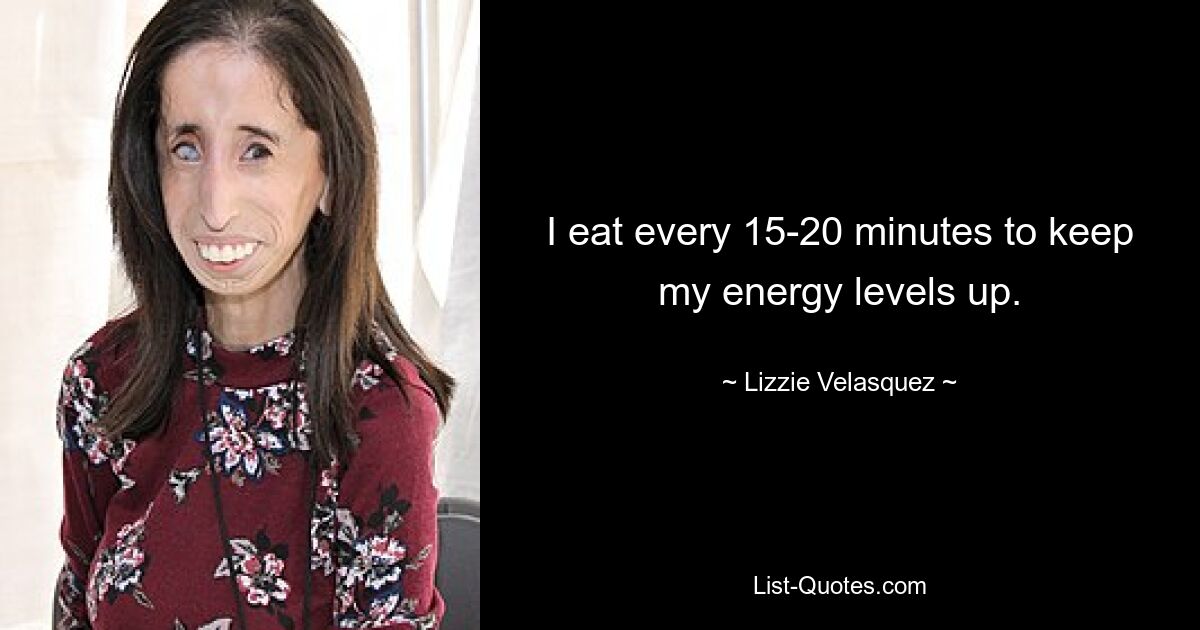 I eat every 15-20 minutes to keep my energy levels up.

~ Lizzie Velasquez ~

List-Quotes.com